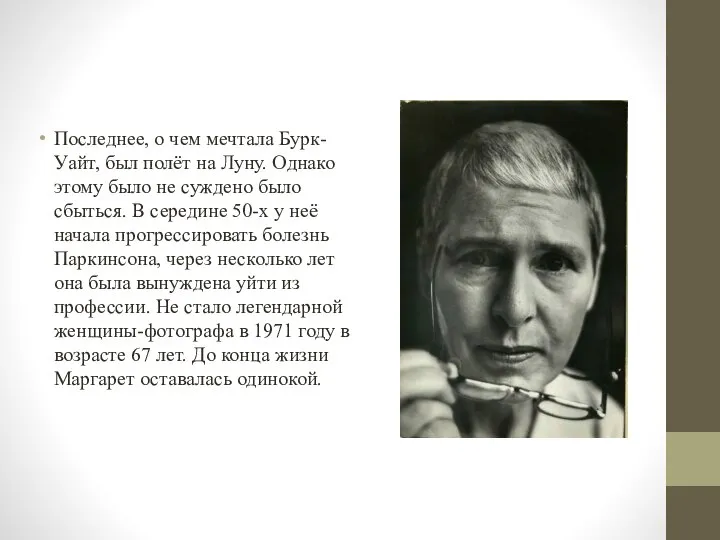 • Последнее, о чем мечтала Бурк-Уайт, был полёт на Луну. Однако этому было не суждено было сбыться. В середине 50-х у неё начала прогрессировать болезнь Паркинсона, через несколько лет она была вынуждена уйти из профессии. Не стало легендарной женщины-фотографа в 1971 году в возрасте 67 лет. До конца жизни Маргарет оставалась одинокой.